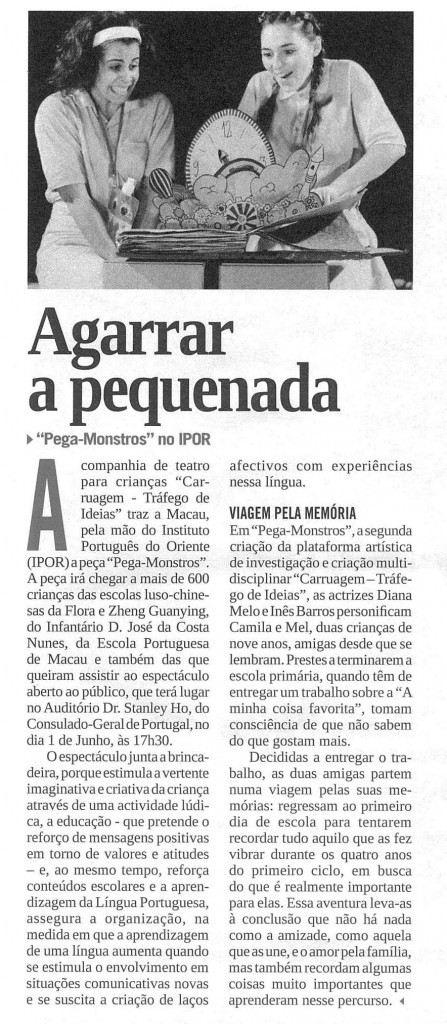 Agarrar a pequenada

“Pega-Monstros” no IPOR

A companhia de teatro para crianças “Carruagem - Tráfego de Ideias” traz a Macau, pela mão do Instituto Português do Oriente (IPOR) a peça “Pega-Monstros”. A peça irá chegar a mais de 600 crianças das escolas luso-chinesas da Flora e Zheng Guanying, do Infantário D. José da Costa Nunes, da Escola Portuguesa de Macau e também das que queiram assistir ao espectáculo aberto ao público, que terá lugar no Auditório Dr. Stanley Ho, do Consulado-Geral de Portugal, no dia 1 de Junho, às 17h30.

O espectáculo junta a brincadeira, porque estimula a vertente imaginativa e criativa da criança através de uma actividade lúdica, a educação - que pretende o reforço de mensagens positivas em torno de valores e atitudes – e, ao mesmo tempo, reforça conteúdos escolares e a aprendizagem da Língua Portuguesa, assegura a organização, na medida em que a aprendizagem de uma língua aumenta quando se estimula o envolvimento em situações comunicativas novas e se suscita a criação de laços afectivos com experiências nessa língua.

VIAGEM PELA MEMÓRIA
Em “Pega-Monstros”, a segunda criação da plataforma artística de investigação e criação multidisciplinar “Carruagem – Tráfego de Ideias”, as actrizes Diana Melo e Inês Barros personificam Camila e Mel, duas crianças de nove anos, amigas desde que se lembram. Prestes a terminarem a escola primária, quando têm de entregar um trabalho sobre a “A minha coisa favorita”, tomam consciência de que não sabem do que gostam mais.

Decididas a entregar o trabalho, as duas amigas partem numa viagem pelas suas memórias: regressam ao primeiro dia de escola para tentarem recordar tudo aquilo que as fez vibrar durante os quatro anos do primeiro ciclo, em busca do que é realmente importante para elas. Essa aventura leva-as à conclusão que não há nada como a amizade, como aquela que as une, e o amor pela família, mas também recordam algumas coisas muito importantes que aprenderam nesse percurso.